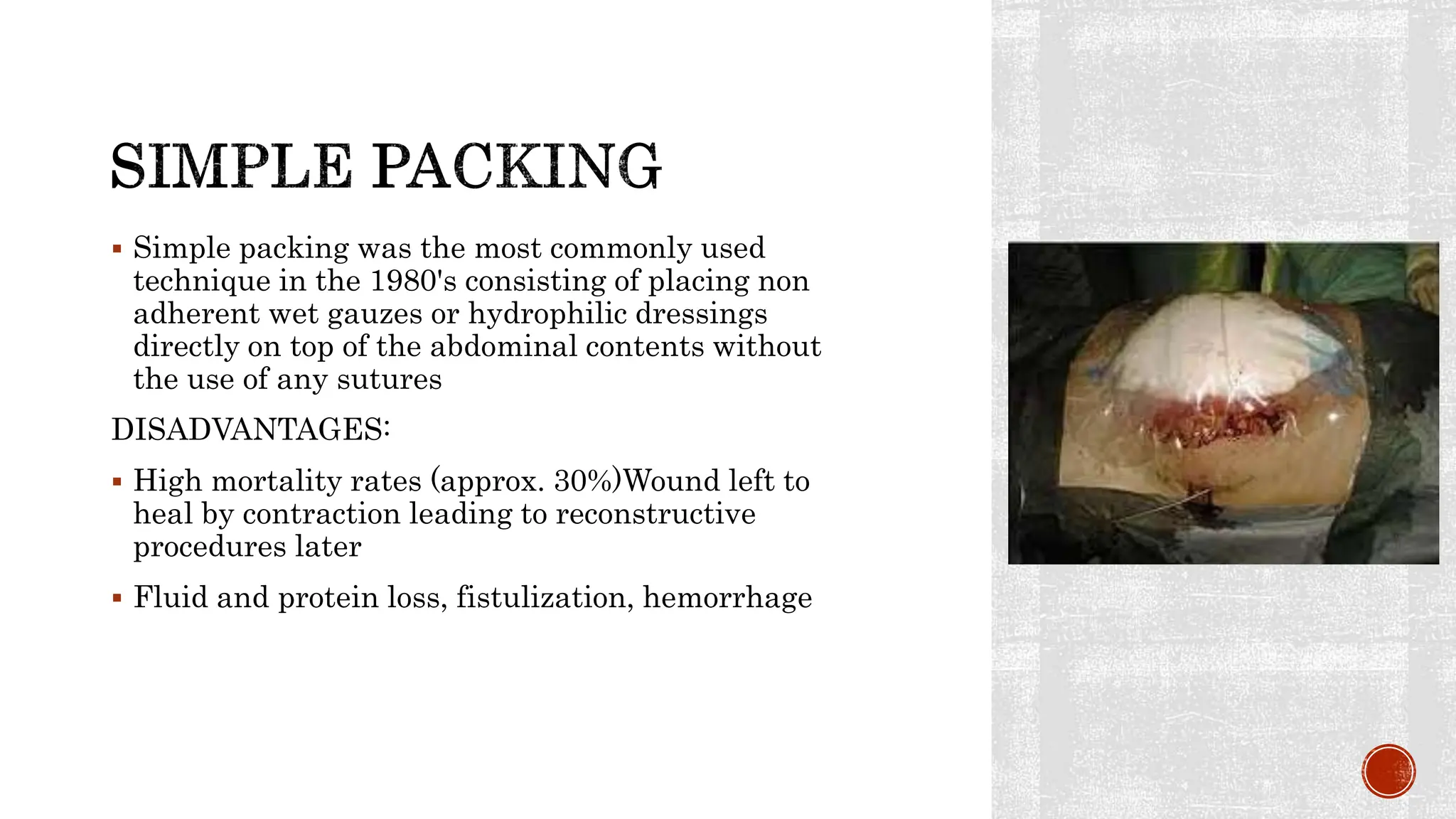 SIMPLE PACKING

▪ Simple packing was the most commonly used technique in the 1980's consisting of placing non adherent wet gauzes or hydrophilic dressings directly on top of the abdominal contents without the use of any sutures

DISADVANTAGES:

▪ High mortality rates (approx. 30%)Wound left to heal by contraction leading to reconstructive procedures later

▪ Fluid and protein loss, fistulization, hemorrhage